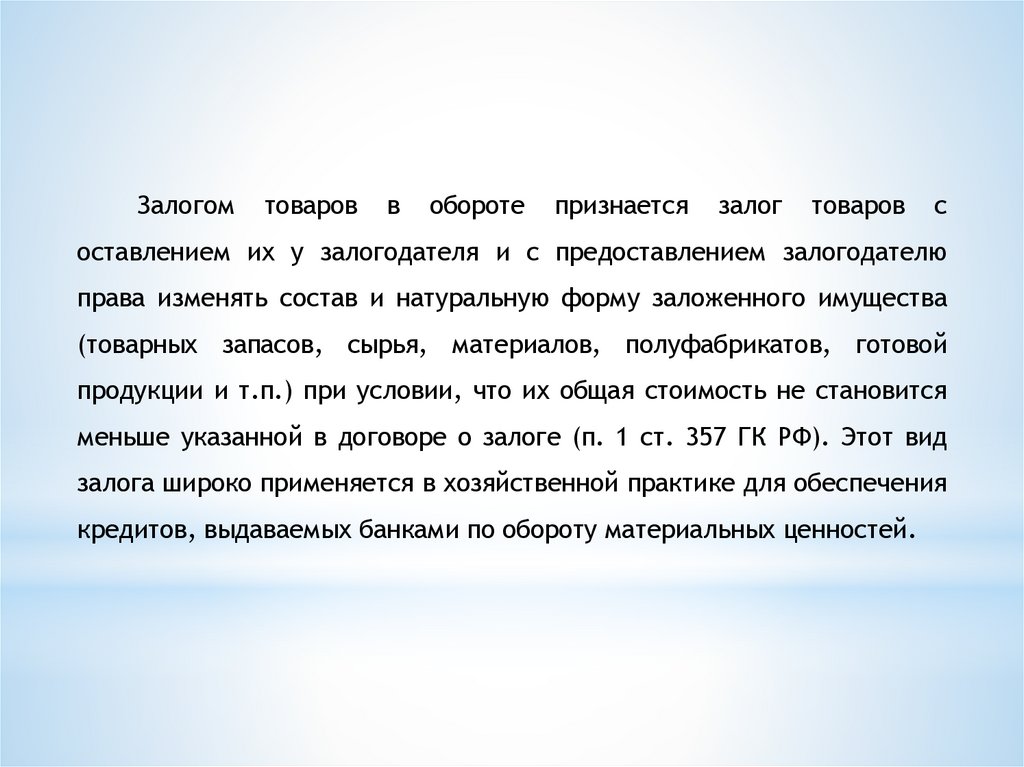 Залогом товаров в обороте признается залог товаров с оставлением их у залогодателя и с предоставлением залогодателю права изменять состав и натуральную форму заложенного имущества (товарных запасов, сырья, материалов, полуфабрикатов, готовой продукции и т.п.) при условии, что их общая стоимость не становится меньше указанной в договоре о залоге (п. 1 ст. 357 ГК РФ). Этот вид залога широко применяется в хозяйственной практике для обеспечения кредитов, выдаваемых банками по обороту материальных ценностей.